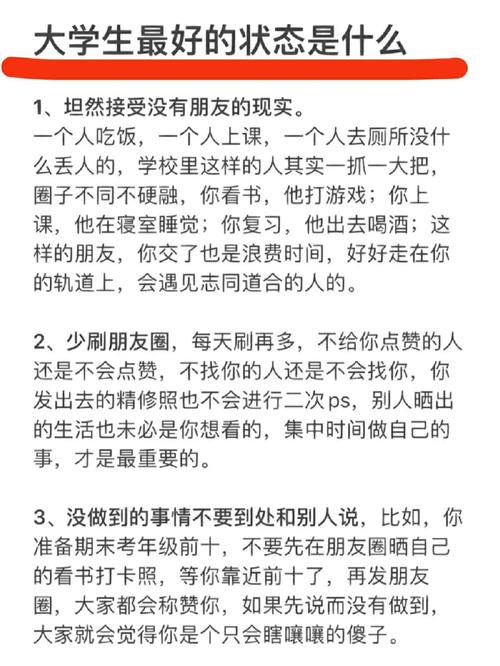 大学生最好的状态是什么

1、坦然接受没有朋友的现实。
一个人吃饭，一个人上课，一个人去厕所没什么丢人的，学校里这样的人其实一抓一大把，圈子不同不硬融，你看书，他打游戏；你上课，他在寝室睡觉；你复习，他出去喝酒；这样的朋友，你交了也是浪费时间，好好走在你的轨道上，会遇见志同道合的人的。

2、少刷朋友圈，每天刷再多，不给你点赞的人还是不会点赞，不找你的人还是不会找你，你发出去的精修照也不会进行二次ps，别人晒出的生活也未必是你想看的，集中时间做自己的事，才是最重要的。

3、没做到的事情不要到处和别人说，比如，你准备期末考年级前十，不要先在朋友圈晒自己的看书打卡照，等你靠近前十了，再发朋友圈，大家都会称赞你，如果先说而没有做到，大家就会觉得你是个只会瞎嚷嚷的傻子。